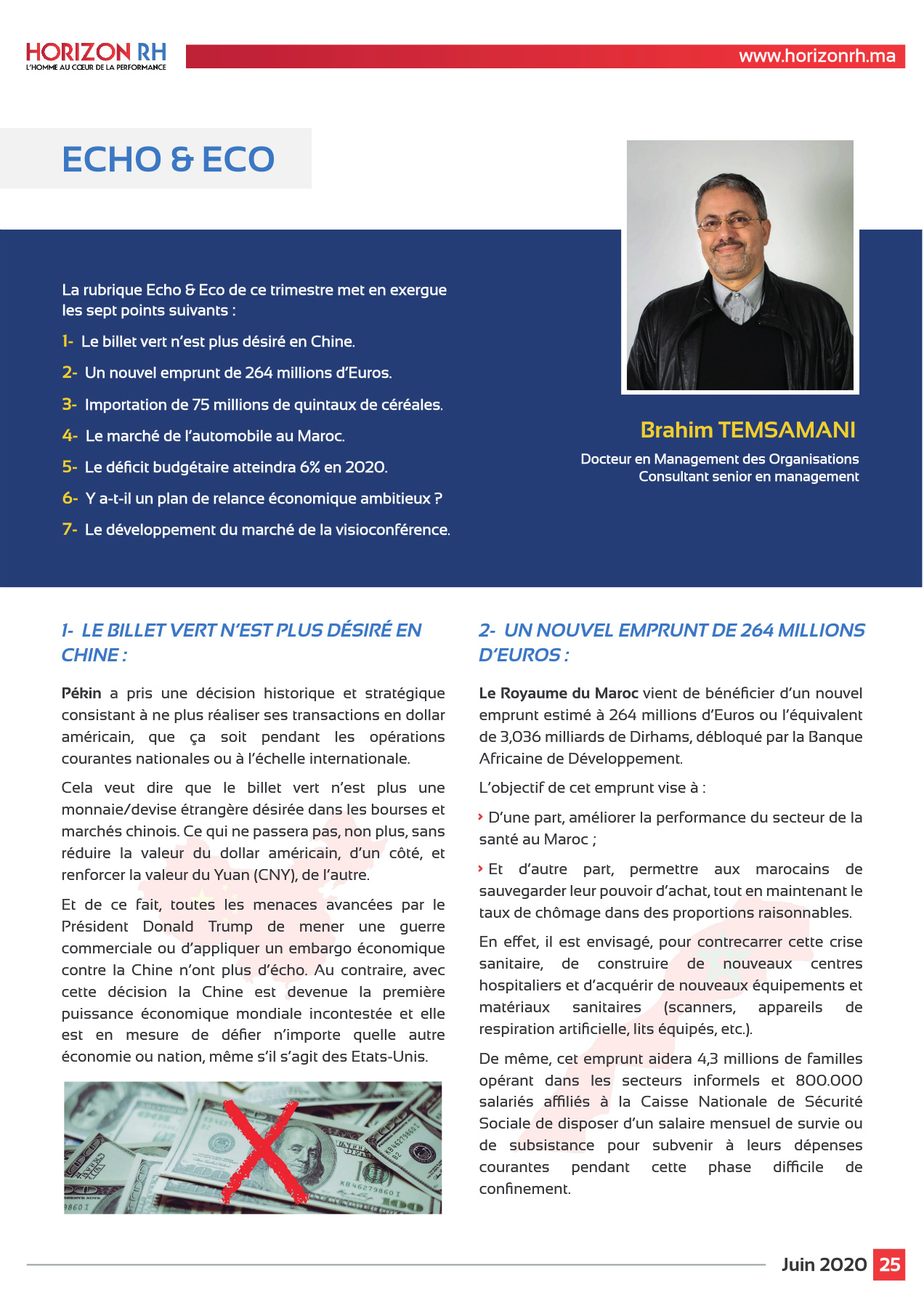 HORIZON RH
L'HOMME AU CŒUR DE LA PERFORMANCE

www.horizonrh.ma

ECHO & ECO

La rubrique Echo & Eco de ce trimestre met en exergue les sept points suivants :

1- Le billet vert n'est plus désiré en Chine.

2- Un nouvel emprunt de 264 millions d'Euros.

3- Importation de 75 millions de quintaux de céréales.

4- Le marché de l'automobile au Maroc.

5- Le déficit budgétaire atteindra 6% en 2020.

6- Y a-t-il un plan de relance économique ambitieux ?

7- Le développement du marché de la visioconférence.

Brahim TEMSAMANI

Docteur en Management des Organisations
Consultant senior en management

1- LE BILLET VERT N'EST PLUS DÉSIRÉ EN CHINE :

Pékin a pris une décision historique et stratégique consistant à ne plus réaliser ses transactions en dollar américain, que ça soit pendant les opérations courantes nationales ou à l'échelle internationale.

Cela veut dire que le billet vert n'est plus une monnaie/devise étrangère désirée dans les bourses et marchés chinois. Ce qui ne passera pas, non plus, sans réduire la valeur du dollar américain, d'un côté, et renforcer la valeur du Yuan (CNY), de l'autre.

Et de ce fait, toutes les menaces avancées par le Président Donald Trump de mener une guerre commerciale ou d'appliquer un embargo économique contre la Chine n'ont plus d'écho. Au contraire, avec cette décision la Chine est devenue la première puissance économique mondiale incontestée et elle est en mesure de défier n'importe quelle autre économie ou nation, même s'il s'agit des Etats-Unis.

2- UN NOUVEL EMPRUNT DE 264 MILLIONS D'EUROS :

Le Royaume du Maroc vient de bénéficier d'un nouvel emprunt estimé à 264 millions d'Euros ou l'équivalent de 3,036 milliards de Dirhams, débloqué par la Banque Africaine de Développement.

L'objectif de cet emprunt vise à :

› D'une part, améliorer la performance du secteur de la santé au Maroc ;

› Et d'autre part, permettre aux marocains de sauvegarder leur pouvoir d'achat, tout en maintenant le taux de chômage dans des proportions raisonnables.

En effet, il est envisagé, pour contrecarrer cette crise sanitaire, de construire de nouveaux centres hospitaliers et d'acquérir de nouveaux équipements et matériaux sanitaires (scanners, appareils de respiration artificielle, lits équipés, etc.).

De même, cet emprunt aidera 4,3 millions de familles opérant dans les secteurs informels et 800.000 salariés affiliés à la Caisse Nationale de Sécurité Sociale de disposer d'un salaire mensuel de survie ou de subsistance pour subvenir à leurs dépenses courantes pendant cette phase difficile de confinement.

Juin 2020 25